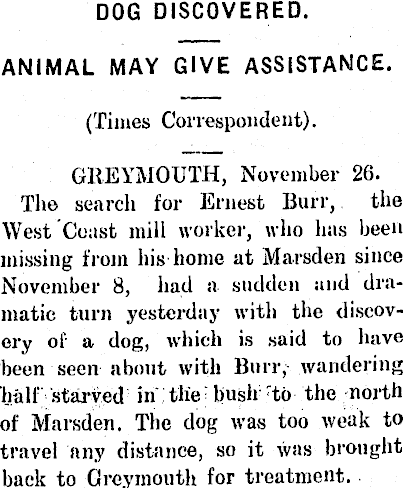 DOG DISCOVERED.

ANIMAL MAY GIVE ASSISTANCE.

(Times Correspondent).

GREYMOUTH, November 26.

The search for Ernest Burr, the West Coast mill worker, who has been missing from his home at Marsden since November 8, had a sudden and dramatic turn yesterday with the discovery of a dog, which is said to have been seen about with Burr, wandering half starved in the bush to the north of Marsden. The dog was too weak to travel any distance, so it was brought back to Greymouth for treatment.